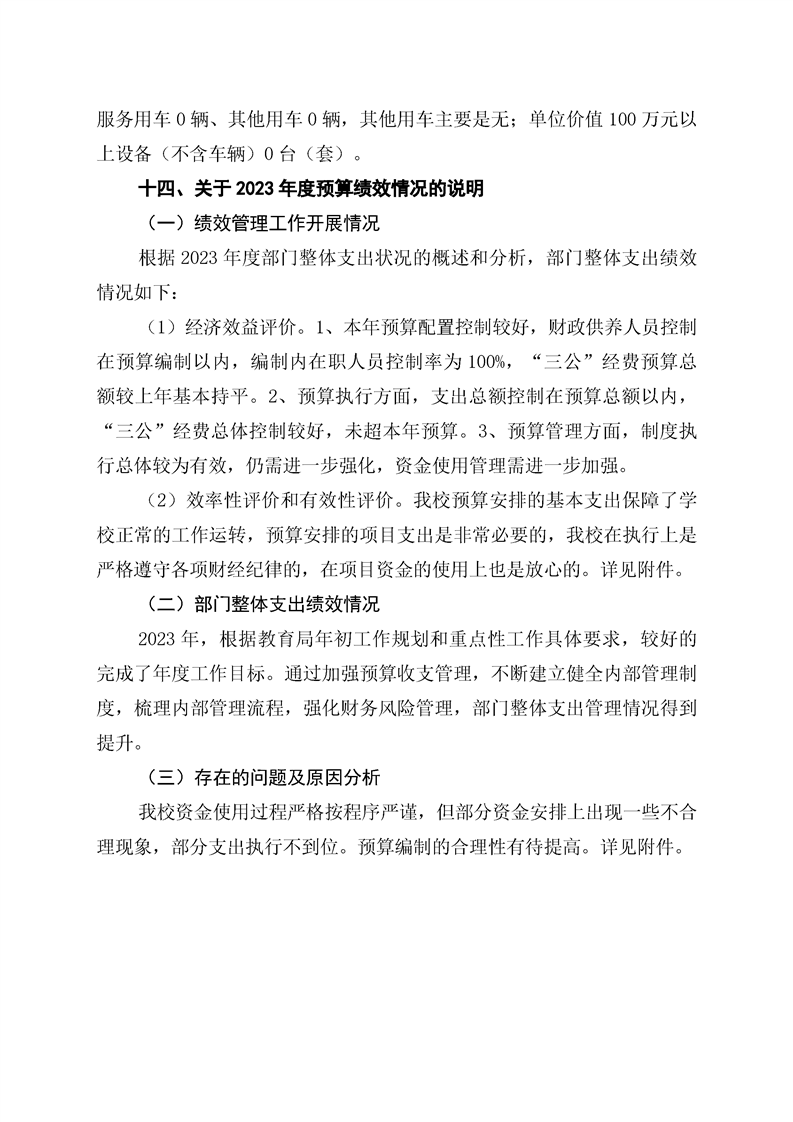 服务用车 0 辆、其他用车 0 辆，其他用车主要是无；单位价值 100 万元以上设备（不含车辆）0 台（套）。

十四、关于 2023 年度预算绩效情况的说明

（一）绩效管理工作开展情况

根据 2023 年度部门整体支出状况的概述和分析，部门整体支出绩效情况如下：

（1）经济效益评价。1、本年预算配置控制较好，财政供养人员控制在预算编制以内，编制内在职人员控制率为 100%，“三公”经费预算总额较上年基本持平。2、预算执行方面，支出总额控制在预算总额以内，“三公”经费总体控制较好，未超本年预算。3、预算管理方面，制度执行总体较为有效，仍需进一步强化，资金使用管理需进一步加强。

（2）效率性评价和有效性评价。我校预算安排的基本支出保障了学校正常的工作运转，预算安排的项目支出是非常必要的，我校在执行上是严格遵守各项财经纪律的，在项目资金的使用上也是放心的。详见附件。

（二）部门整体支出绩效情况

2023 年，根据教育局年初工作规划和重点性工作具体要求，较好的完成了年度工作目标。通过加强预算收支管理，不断建立健全内部管理制度，梳理内部管理流程，强化财务风险管理，部门整体支出管理情况得到提升。

（三）存在的问题及原因分析

我校资金使用过程严格按程序严谨，但部分资金安排上出现一些不合理现象，部分支出执行不到位。预算编制的合理性有待提高。详见附件。